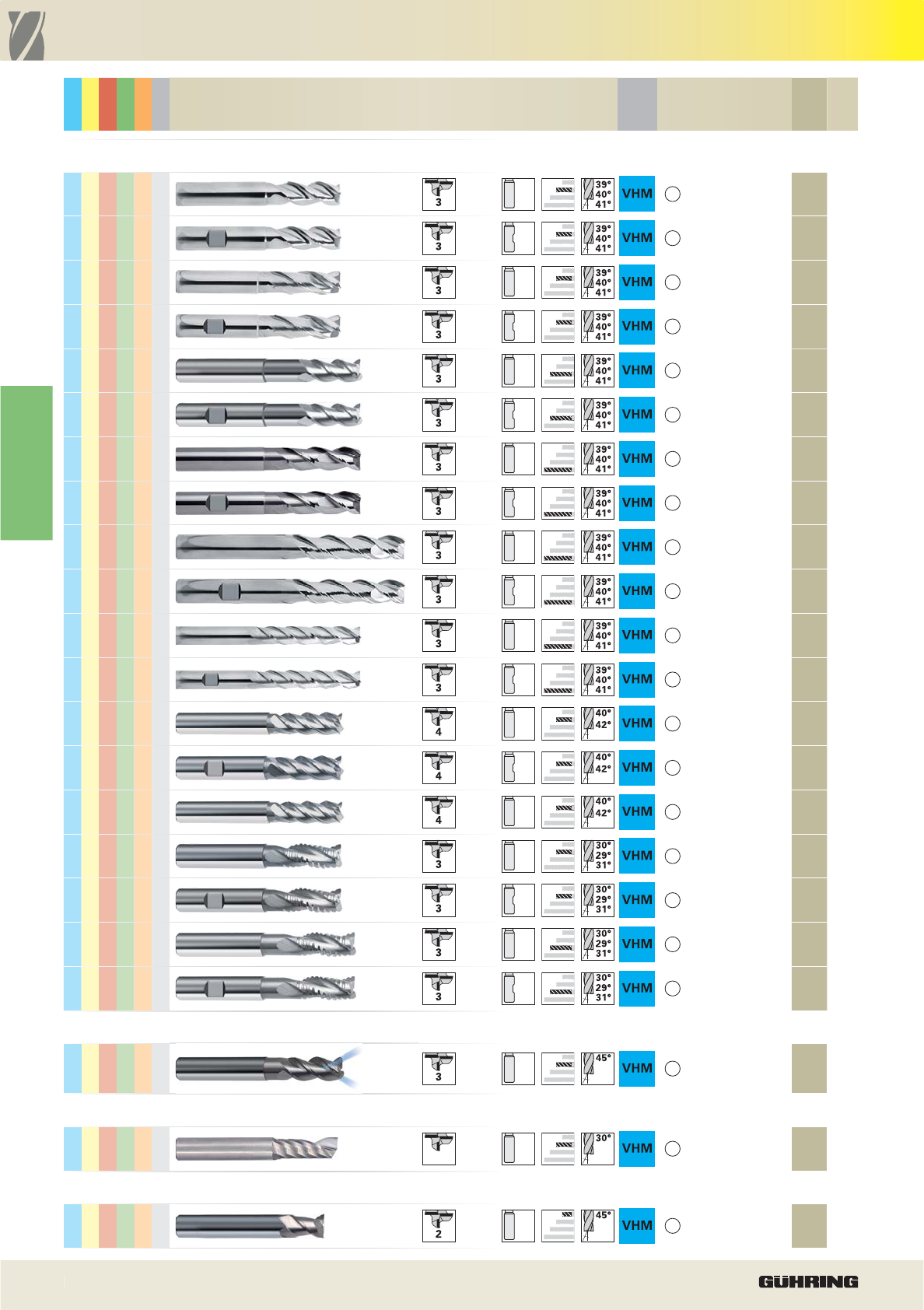 3 39° 40° 41° VHM
3 39° 40° 41° VHM
3 39° 40° 41° VHM
3 39° 40° 41° VHM
3 39° 40° 41° VHM
3 39° 40° 41° VHM
3 39° 40° 41° VHM
3 39° 40° 41° VHM
3 39° 40° 41° VHM
3 39° 40° 41° VHM
3 39° 40° 41° VHM
3 39° 40° 41° VHM
4 40° 42° VHM
4 40° 42° VHM
4 40° 42° VHM
3 30° 29° 31° VHM
3 30° 29° 31° VHM
3 30° 29° 31° VHM
3 30° 29° 31° VHM

3 45° VHM

30° VHM

2 45° VHM

GÜHRING